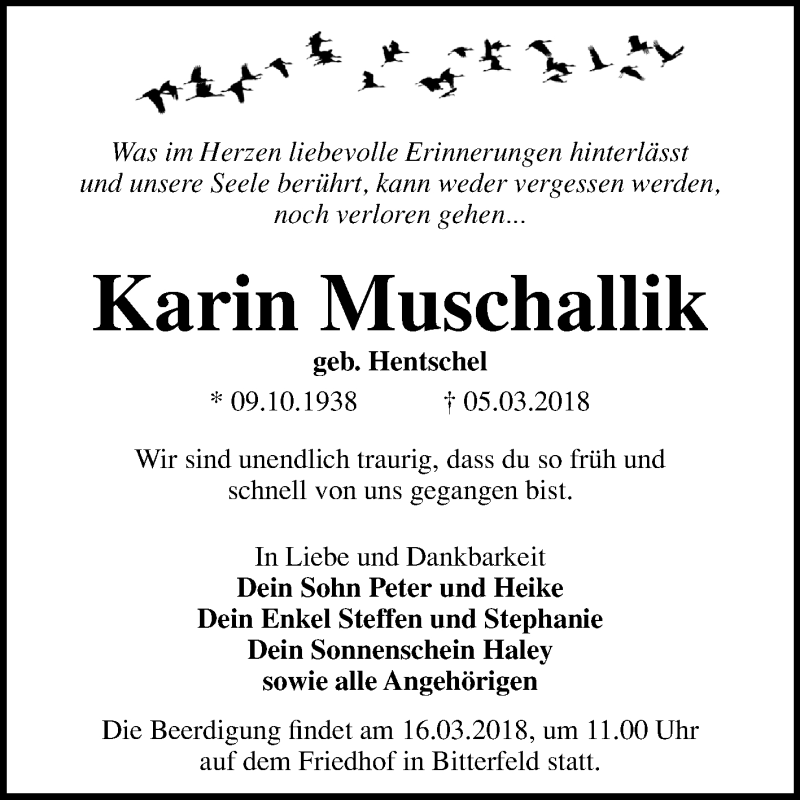 Was im Herzen liebevolle Erinnerungen hinterlässt und unsere Seele berührt, kann weder vergessen werden, noch verloren gehen...

Karin Muschallik

geb. Hentschel

* 09.10.1938 † 05.03.2018

Wir sind unendlich traurig, dass du so früh und schnell von uns gegangen bist.

In Liebe und Dankbarkeit
Dein Sohn Peter und Heike
Dein Enkel Steffen und Stephanie
Dein Sonnenschein Haley
sowie alle Angehörigen

Die Beerdigung findet am 16.03.2018, um 11.00 Uhr auf dem Friedhof in Bitterfeld statt.